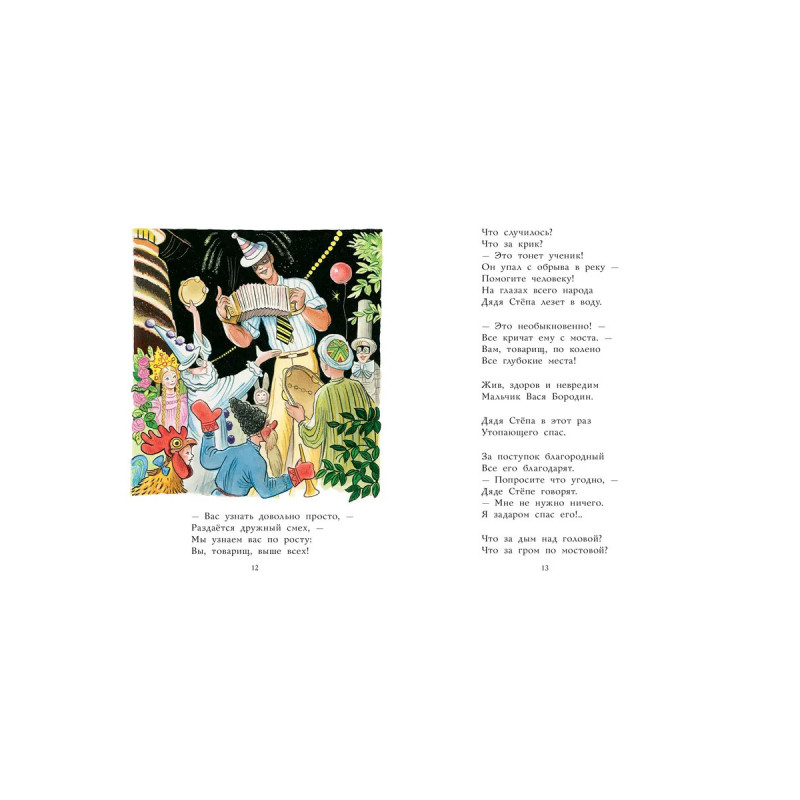 — Вас узнать довольно просто, —
Раздаётся дружный смех, —
Мы узнаем вас по росту:
Вы, товарищ, выше всех!

12

Что случилось?
Что за крик?
— Это тонет ученик!
Он упал с обрыва в реку —
Помогите человеку!
На глазах всего народа
Дядя Стёпа лезет в воду.

— Это необыкновенно! —
Все кричат ему с моста. —
Вам, товарищ, по колено
Все глубокие места!

Жив, здоров и невредим
Мальчик Вася Бородин.

Дядя Стёпа в этот раз
Утопающего спас.

За поступок благородный
Все его благодарят.
— Попросите что угодно, —
Дяде Стёпе говорят.
— Мне не нужно ничего.
Я задаром спас его!..

Что за дым над головой?
Что за гром по мостовой?

13